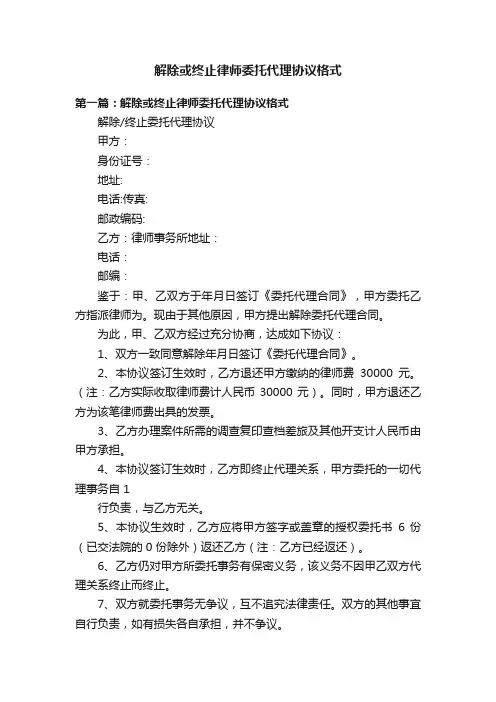 解除或终止律师委托代理协议格式

第一篇：解除或终止律师委托代理协议格式

解除/终止委托代理协议

甲方：

身份证号：

地址:

电话:传真:

邮政编码:

乙方：律师事务所地址：

电话：

邮编：

鉴于：甲、乙双方于年月日签订《委托代理合同》，甲方委托乙方指派律师为。现由于其他原因，甲方提出解除委托代理合同。

为此，甲、乙双方经过充分协商，达成如下协议：

1、双方一致同意解除年月日签订《委托代理合同》。

2、本协议签订生效时，乙方退还甲方缴纳的律师费 30000 元。（注：乙方实际收取律师费计人民币 30000 元）。同时，甲方退还乙方为该笔律师费出具的发票。

3、乙方办理案件所需的调查复印查档差旅及其他开支计人民币由甲方承担。

4、本协议签订生效时，乙方即终止代理关系，甲方委托的一切代理事务自 1

行负责，与乙方无关。

5、本协议生效时，乙方应将甲方签字或盖章的授权委托书 6 份（已交法院的 0 份除外）返还乙方（注：乙方已经返还）。

6、乙方仍对甲方所委托事务有保密义务，该义务不因甲乙双方代理关系终止而终止。

7、双方就委托事务无争议，互不追究法律责任。双方的其他事宜自行负责，如有损失各自承担，并不争议。